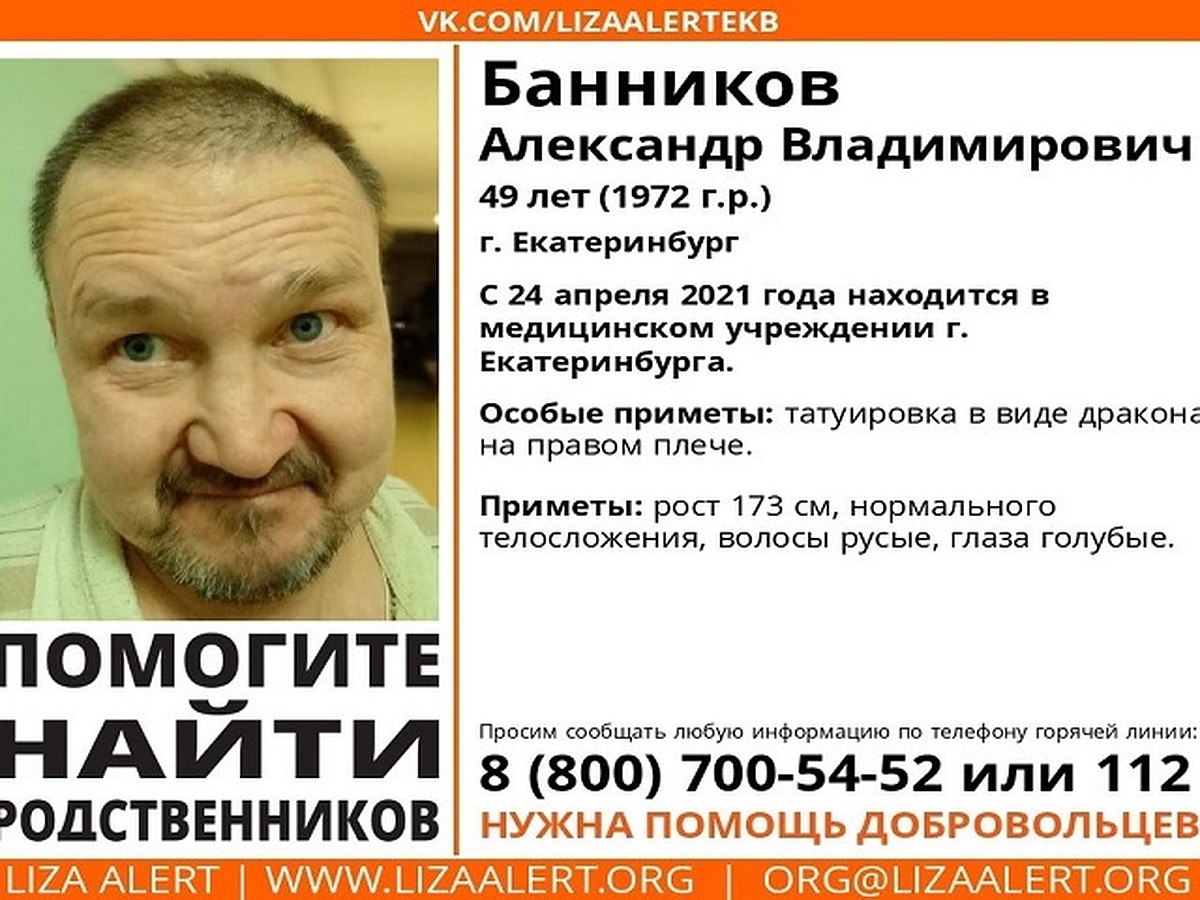 VK.COM/LIZAALERTEKB

Банников
Александр Владимирович
49 лет (1972 г.р.)
г. Екатеринбург

С 24 апреля 2021 года находится в медицинском учреждении г. Екатеринбурга.

Особые приметы: татуировка в виде дракона на правом плече.

Приметы: рост 173 см, нормального телосложения, волосы русые, глаза голубые.

ПОМОГИТЕ НАЙТИ РОДСТВЕННИКОВ

Просим сообщать любую информацию по телефону горячей линии:
8 (800) 700-54-52 или 112
НУЖНА ПОМОЩЬ ДОБРОВОЛЬЦЕВ

LIZA ALERT | WWW.LIZAALERT.ORG | ORG@LIZAALERT.ORG